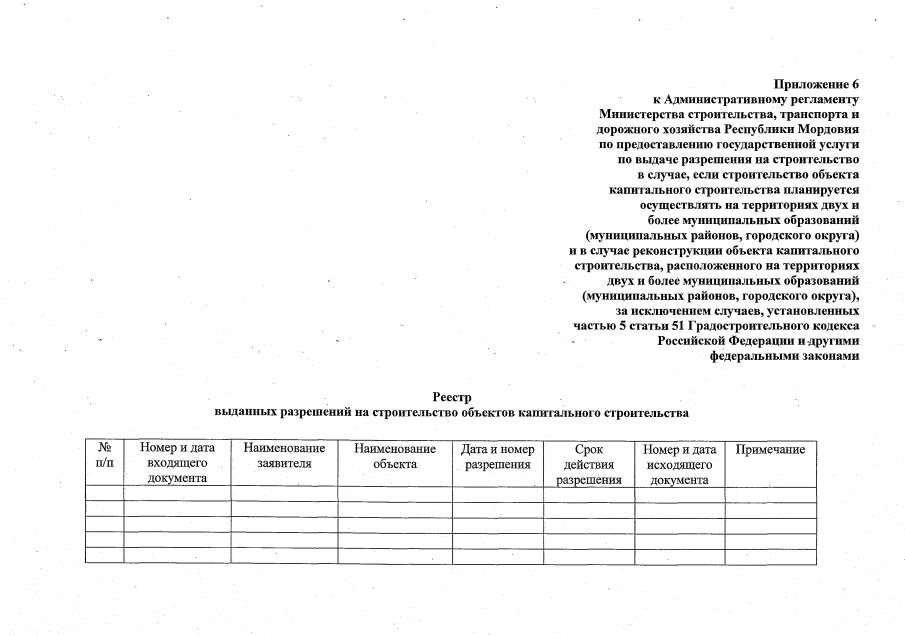 Приложение 6
к Административному регламенту
Министерства строительства, транспорта и
дорожного хозяйства Республики Мордовия
по предоставлению государственной услуги
по выдаче разрешения на строительство
в случае, если строительство объекта
капитального строительства планируется
осуществлять на территориях двух и
более муниципальных образований
(муниципальных районов, городского округа)
и в случае реконструкции объекта капитального
строительства, расположенного на территориях
двух и более муниципальных образований
(муниципальных районов, городского округа),
за исключением случаев, установленных
частью 5 статьи 51 Градостроительного кодекса
Российской Федерации и другими
федеральными законами

Реестр
выданных разрешений на строительство объектов капитального строительства

| № п/п | Номер и дата входящего документа | Наименование заявителя | Наименование объекта | Дата и номер разрешения | Срок действия разрешения | Номер и дата исходящего документа | Примечание |
|---|---|---|---|---|---|---|---|
| | | | | | | | |
| | | | | | | | |
| | | | | | | | |
| | | | | | | | |
| | | | | | | | |